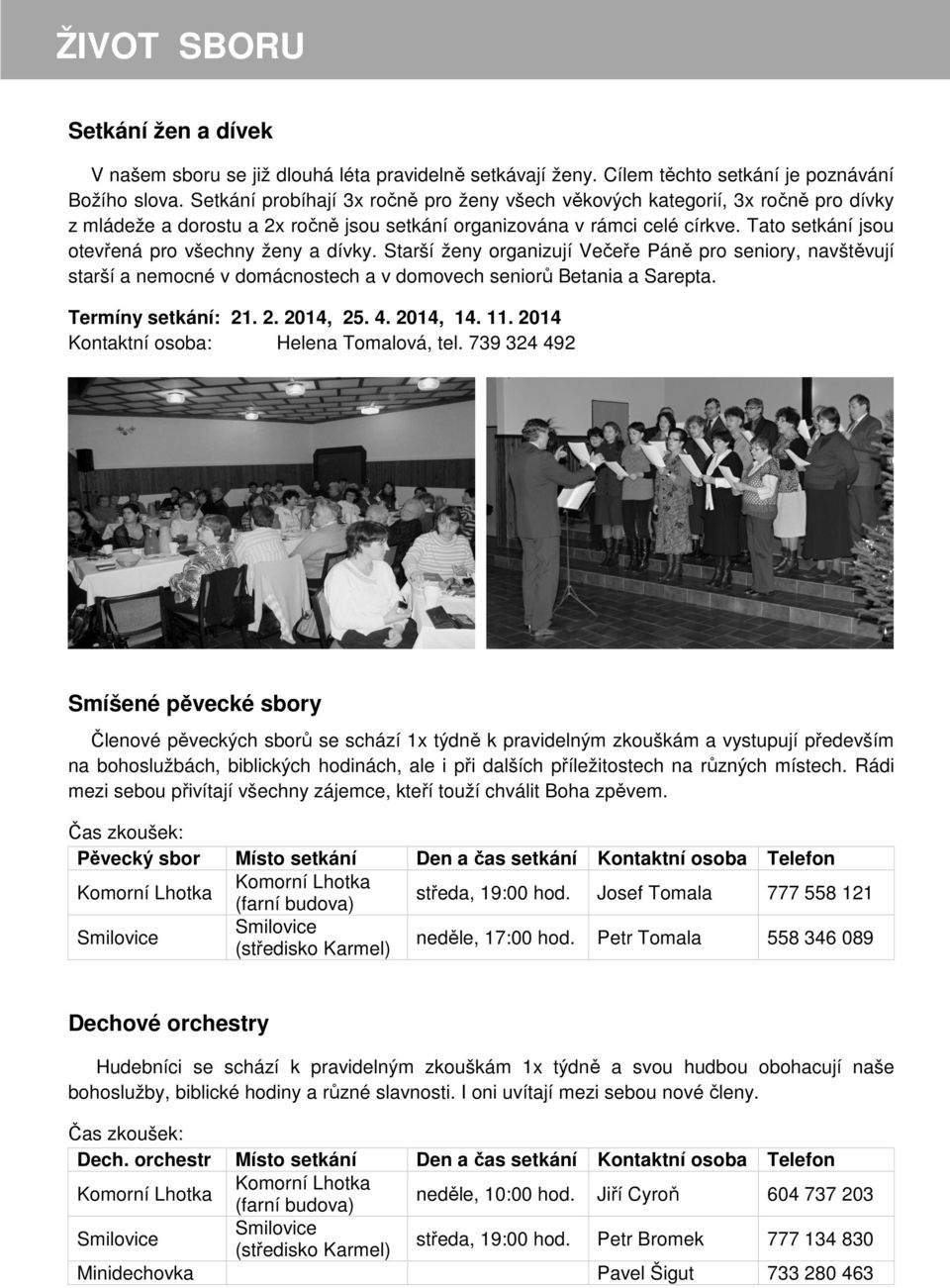 ŽIVOT SBORU

Setkání žen a dívek

V našem sboru se již dlouhá léta pravidelně setkávají ženy. Cílem těchto setkání je poznávání Božího slova. Setkání probíhají 3x ročně pro ženy všech věkových kategorií, 3x ročně pro dívky z mládeže a dorostu a 2x ročně jsou setkání organizována v rámci celé církve. Tato setkání jsou otevřená pro všechny ženy a dívky. Starší ženy organizují Večeře Páně pro seniory, navštěvují starší a nemocné v domácnostech a v domovech seniorů Betania a Sarepta.

Termíny setkání: 21. 2. 2014, 25. 4. 2014, 14. 11. 2014
Kontaktní osoba: Helena Tomalová, tel. 739 324 492

Smíšené pěvecké sbory

Členové pěveckých sborů se schází 1x týdně k pravidelným zkouškám a vystupují především na bohoslužbách, biblických hodinách, ale i při dalších příležitostech na různých místech. Rádi mezi sebou přivítají všechny zájemce, kteří touží chválit Boha zpěvem.

Čas zkoušek:

| Pěvecký sbor | Místo setkání | Den a čas setkání | Kontaktní osoba | Telefon |
|---|---|---|---|---|
| Komorní Lhotka | Komorní Lhotka (farní budova) | středa, 19:00 hod. | Josef Tomala | 777 558 121 |
| Smilovice | Smilovice (středisko Karmel) | neděle, 17:00 hod. | Petr Tomala | 558 346 089 |

Dechové orchestry

Hudebníci se schází k pravidelným zkouškám 1x týdně a svou hudbou obohacují naše bohoslužby, biblické hodiny a různé slavnosti. I oni uvítají mezi sebou nové členy.

Čas zkoušek:

| Dech. orchestr | Místo setkání | Den a čas setkání | Kontaktní osoba | Telefon |
|---|---|---|---|---|
| Komorní Lhotka | Komorní Lhotka (farní budova) | neděle, 10:00 hod. | Jiří Cyroň | 604 737 203 |
| Smilovice | Smilovice (středisko Karmel) | středa, 19:00 hod. | Petr Bromek | 777 134 830 |
| Minidechovka | | | Pavel Šigut | 733 280 463 |